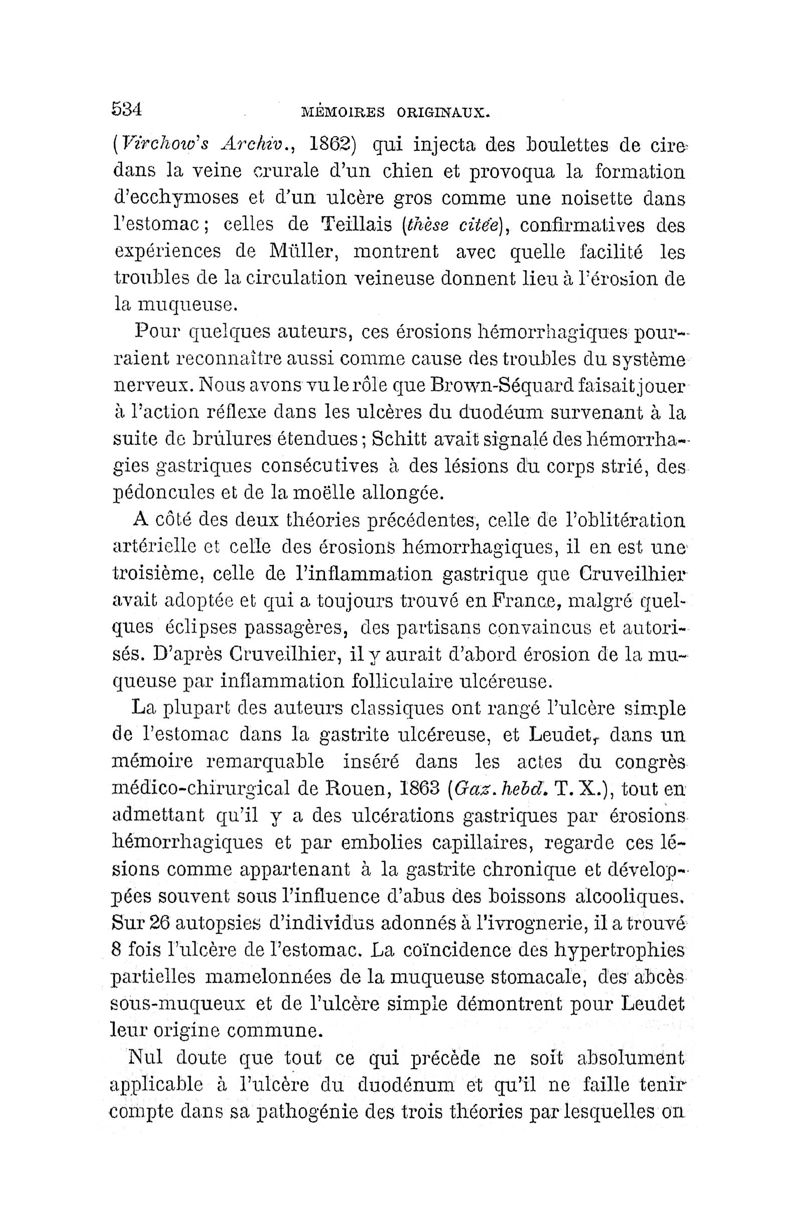 534 MÉMOIRES ORIGINAUX.

(Virchow's Archiv., 1862) qui injecta des boulettes de cire dans la veine crurale d'un chien et provoqua la formation d'ecchymoses et d'un ulcère gros comme une noisette dans l'estomac; celles de Teillais (thèse citée), confirmatives des expériences de Müller, montrent avec quelle facilité les troubles de la circulation veineuse donnent lieu à l'érosion de la muqueuse.

Pour quelques auteurs, ces érosions hémorrhagiques pourraient reconnaître aussi comme cause des troubles du système nerveux. Nous avons vu le rôle que Brown-Séquard faisait jouer à l'action réflexe dans les ulcères du duodéum survenant à la suite de brûlures étendues; Schitt avait signalé des hémorrhagies gastriques consécutives à des lésions du corps strié, des pédoncules et de la moëlle allongée.

A côté des deux théories précédentes, celle de l'oblitération artérielle et celle des érosions hémorrhagiques, il en est une troisième, celle de l'inflammation gastrique que Cruveilhier avait adoptée et qui a toujours trouvé en France, malgré quelques éclipses passagères, des partisans convaincus et autorisés. D'après Cruveilhier, il y aurait d'abord érosion de la muqueuse par inflammation folliculaire ulcéreuse.

La plupart des auteurs classiques ont rangé l'ulcère simple de l'estomac dans la gastrite ulcéreuse, et Leudet, dans un mémoire remarquable inséré dans les actes du congrès médico-chirurgical de Rouen, 1863 (Gaz. hebd. T. X.), tout en admettant qu'il y a des ulcérations gastriques par érosions hémorrhagiques et par embolies capillaires, regarde ces lésions comme appartenant à la gastrite chronique et développées souvent sous l'influence d'abus des boissons alcooliques. Sur 26 autopsies d'individus adonnés à l'ivrognerie, il a trouvé 8 fois l'ulcère de l'estomac. La coïncidence des hypertrophies partielles mamelonnées de la muqueuse stomacale, des abcès sous-muqueux et de l'ulcère simple démontrent pour Leudet leur origine commune.

Nul doute que tout ce qui précède ne soit absolument applicable à l'ulcère du duodénum et qu'il ne faille tenir compte dans sa pathogénie des trois théories par lesquelles on